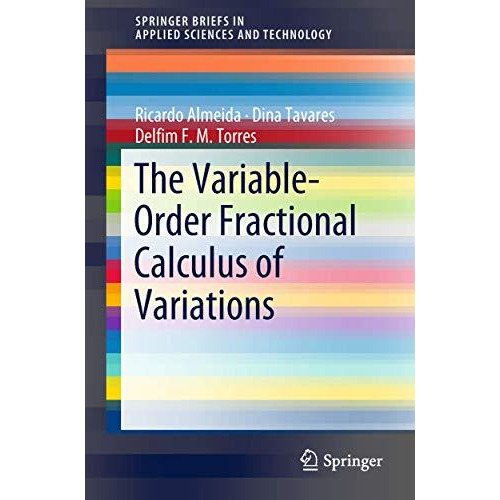 SPRINGER BRIEFS IN
APPLIED SCIENCES AND TECHNOLOGY

Ricardo Almeida · Dina Tavares
Delfim F. M. Torres

The Variable-Order Fractional Calculus of Variations

Springer